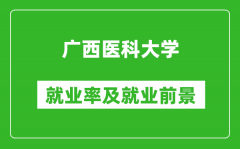 广西医科大学

就业率及就业前景